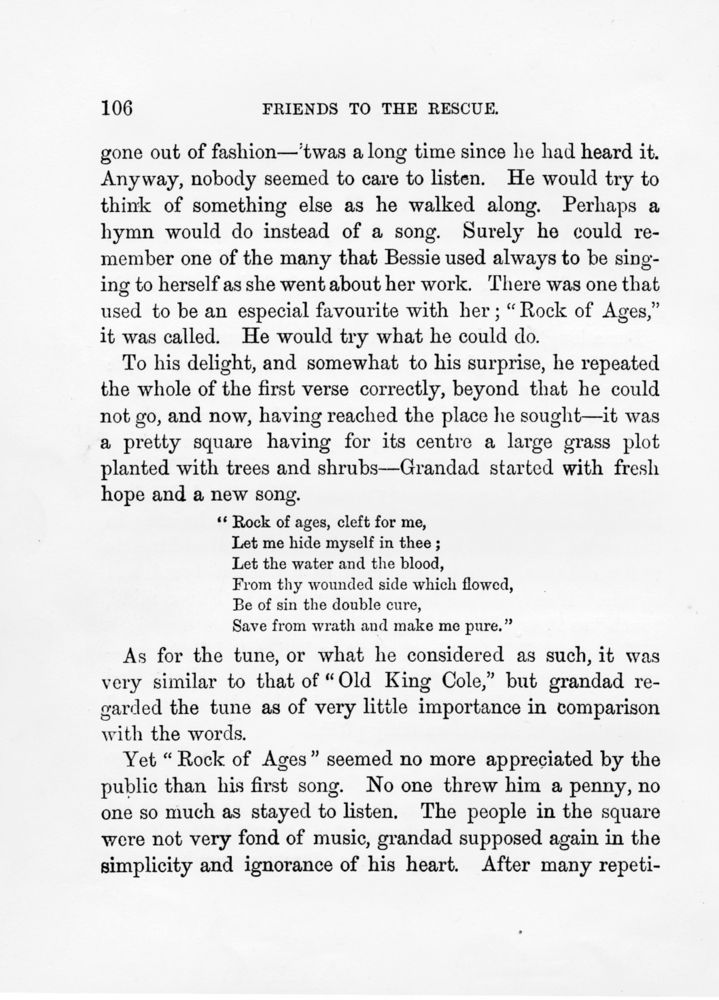 106 FRIENDS TO THE RESCUE.

gone out of fashion—'twas a long time since he had heard it. Anyway, nobody seemed to care to listen. He would try to think of something else as he walked along. Perhaps a hymn would do instead of a song. Surely he could remember one of the many that Bessie used always to be singing to herself as she went about her work. There was one that used to be an especial favourite with her; "Rock of Ages," it was called. He would try what he could do.

To his delight, and somewhat to his surprise, he repeated the whole of the first verse correctly, beyond that he could not go, and now, having reached the place he sought—it was a pretty square having for its centre a large grass plot planted with trees and shrubs—Grandad started with fresh hope and a new song.

"Rock of ages, cleft for me,
Let me hide myself in thee;
Let the water and the blood,
From thy wounded side which flowed,
Be of sin the double cure,
Save from wrath and make me pure."

As for the tune, or what he considered as such, it was very similar to that of "Old King Cole," but grandad regarded the tune as of very little importance in comparison with the words.

Yet "Rock of Ages" seemed no more appreciated by the public than his first song. No one threw him a penny, no one so much as stayed to listen. The people in the square were not very fond of music, grandad supposed again in the simplicity and ignorance of his heart. After many repeti-